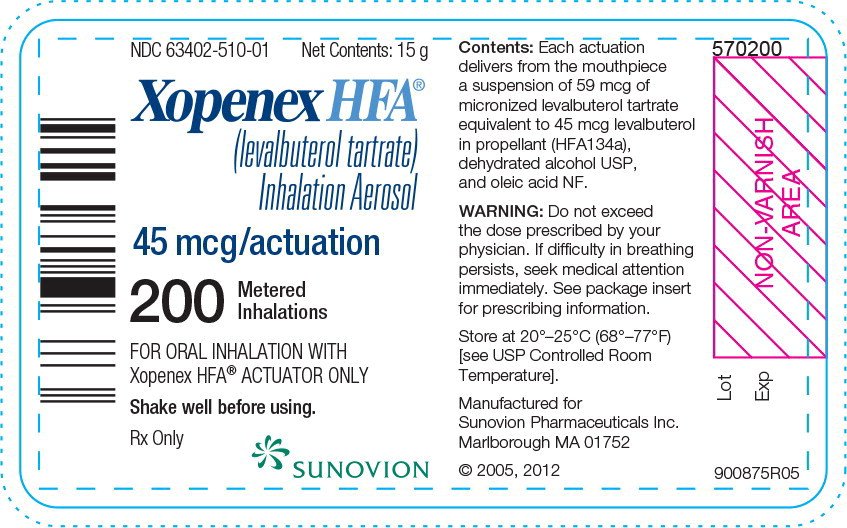 NDC 63402-510-01 Net Contents: 15 g

Xopenex HFA®

(levalbuterol tartrate) Inhalation Aerosol

45 mcg/actuation

200 Metered Inhalations

FOR ORAL INHALATION WITH Xopenex HFA® ACTUATOR ONLY

Shake well before using.

Rx Only

SUNOVION

Contents: Each actuation delivers from the mouthpiece a suspension of 59 mcg of micronized levalbuterol tartrate equivalent to 45 mcg levalbuterol in propellant (HFA134a), dehydrated alcohol USP, and oleic acid NF.

WARNING: Do not exceed the dose prescribed by your physician. If difficulty in breathing persists, seek medical attention immediately. See package insert for prescribing information.

Store at 20°–25°C (68°–77°F) [see USP Controlled Room Temperature].

Manufactured for Sunovion Pharmaceuticals Inc. Marlborough MA 01752

© 2005, 2012

570200

NON-VARNISH AREA

Lot

Exp

900875R05